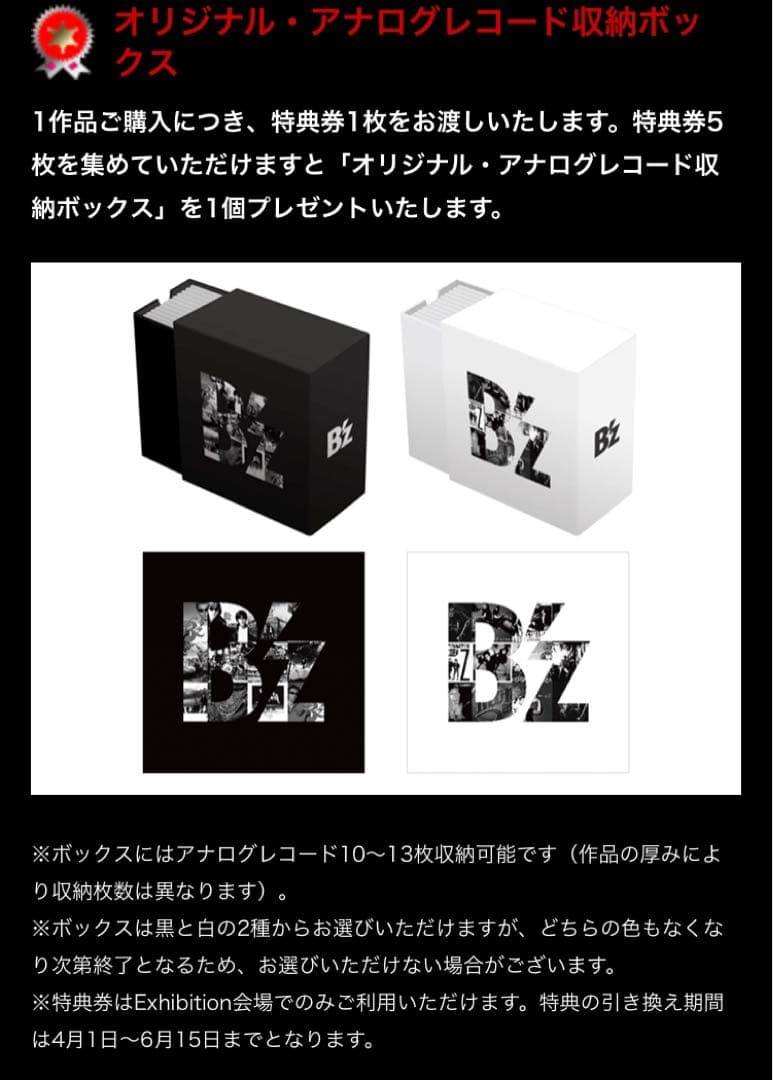 オリジナル・アナログレコード収納ボックス

1作品ご購入につき、特典券1枚をお渡しいたします。特典券5枚を集めていただけますと「オリジナル・アナログレコード収納ボックス」を1個プレゼントいたします。

B'z

B'z

B'z

B'z

B'z

B'z

※ボックスにはアナログレコード10〜13枚収納可能です（作品の厚みにより収納枚数は異なります）。
※ボックスは黒と白の2種からお選びいただけますが、どちらの色もなくなり次第終了となるため、お選びいただけない場合がございます。
※特典券はExhibition会場でのみご利用いただけます。特典の引き換え期間は4月1日〜6月15日までとなります。